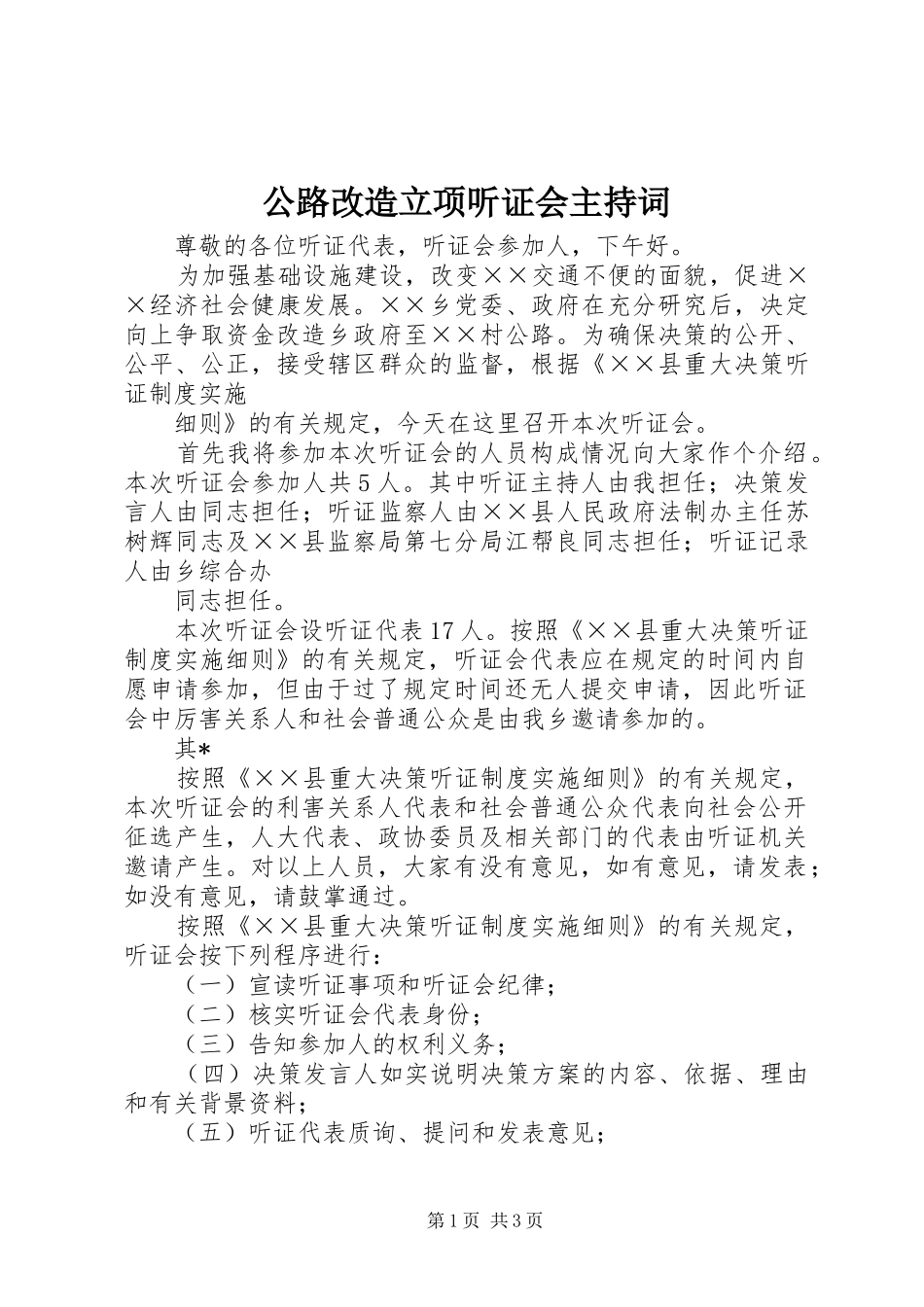 公路改造立项听证会主持词

尊敬的各位听证代表，听证会参加人，下午好。

为加强基础设施建设，改变××交通不便的面貌，促进××经济社会健康发展。××乡党委、政府在充分研究后，决定向上争取资金改造乡政府至××村公路。为确保决策的公开、公平、公正，接受辖区群众的监督，根据《××县重大决策听证制度实施

细则》的有关规定，今天在这里召开本次听证会。

首先我将参加本次听证会的人员构成情况向大家作个介绍。本次听证会参加人共5人。其中听证主持人由我担任；决策发言人由同志担任；听证监察人由××县人民政府法制办主任苏树辉同志及××县监察局第七分局江帮良同志担任；听证记录人由乡综合办

同志担任。

本次听证会设听证代表17人。按照《××县重大决策听证制度实施细则》的有关规定，听证会代表应在规定的时间内自愿申请参加，但由于过了规定时间还无人提交申请，因此听证会中厉害关系人和社会普通公众是由我乡邀请参加的。

其*

按照《××县重大决策听证制度实施细则》的有关规定，本次听证会的利害关系人代表和社会普通公众代表向社会公开征选产生，人大代表、政协委员及相关部门的代表由听证机关邀请产生。对以上人员，大家有没有意见，如有意见，请发表；如没有意见，请鼓掌通过。

按照《××县重大决策听证制度实施细则》的有关规定，听证会按下列程序进行：

（一）宣读听证事项和听证会纪律；

（二）核实听证会代表身份；

（三）告知参加人的权利义务；

（四）决策发言人如实说明决策方案的内容、依据、理由和有关背景资料；

（五）听证代表质询、提问和发表意见；

第1页 共3页